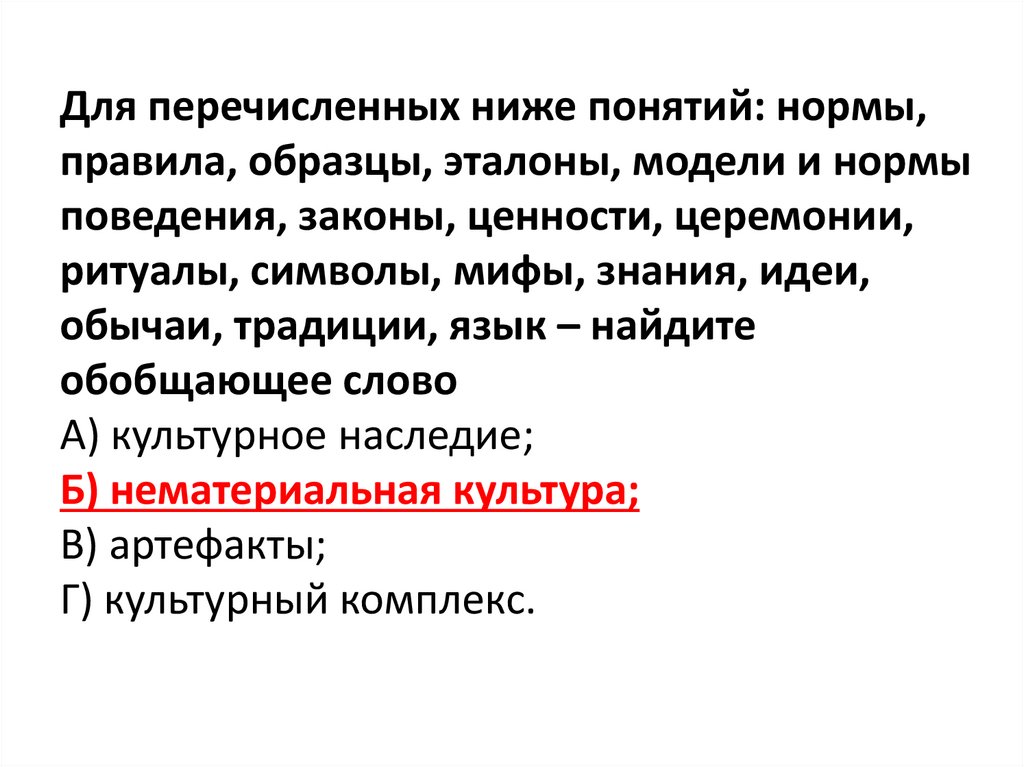 Для перечисленных ниже понятий: нормы, правила, образцы, эталоны, модели и нормы поведения, законы, ценности, церемонии, ритуалы, символы, мифы, знания, идеи, обычаи, традиции, язык – найдите обобщающее слово
А) культурное наследие;
Б) нематериальная культура;
В) артефакты;
Г) культурный комплекс.